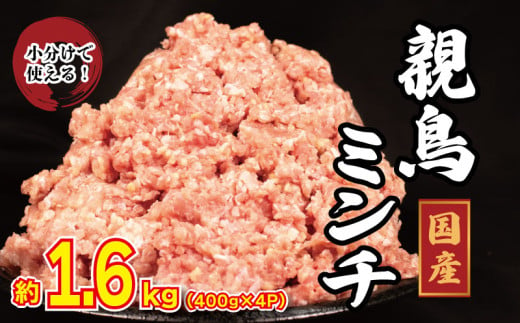 小分けで使える！

親鳥ミンチ

国産

約1.6kg（400g×4P）